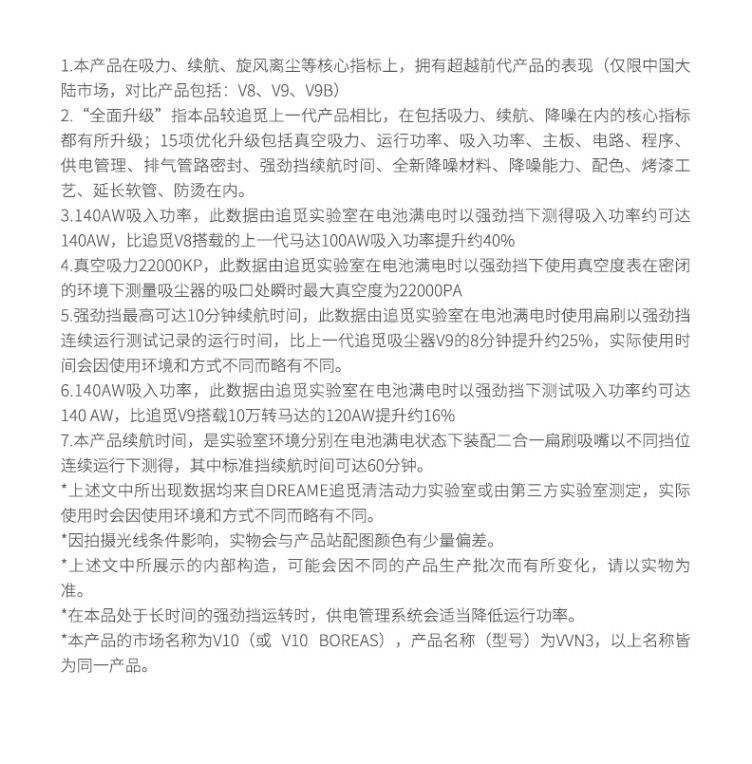 1.本产品在吸力、续航、旋风离尘等核心指标上，拥有超越前代产品的表现（仅限中国大陆市场，对比产品包括：V8、V9、V9B）

2.“全面升级”指本品较追觅上一代产品相比，在包括吸力、续航、降噪在内的核心指标都有所升级；15项优化升级包括真空吸力、运行功率、吸入功率、主板、电路、程序、供电管理、排气管路密封、强劲挡续航时间、全新降噪材料、降噪能力、配色、烤漆工艺、延长软管、防烫在内。

3.140AW吸入功率，此数据由追觅实验室在电池满电时以强劲挡下测得吸入功率约可达140AW，比追觅V8搭载的上一代马达100AW吸入功率提升约40%

4.真空吸力22000KP，此数据由追觅实验室在电池满电时以强劲挡下使用真空度表在密闭的环境下测量吸尘器的吸口处瞬时最大真空度为22000PA

5.强劲挡最高可达10分钟续航时间，此数据由追觅实验室在电池满电时使用扁刷以强劲挡连续运行测试记录的运行时间，比上一代追觅吸尘器V9的8分钟提升约25%，实际使用时间会因使用环境和方式不同而略有不同。

6.140AW吸入功率，此数据由追觅实验室在电池满电时以强劲挡下测试吸入功率约可达140 AW，比追觅V9搭载10万转马达的120AW提升约16%

7.本产品续航时间，是实验室环境分别在电池满电状态下装配二合一扁刷吸嘴以不同挡位连续运行下测得，其中标准挡续航时间可达60分钟。

*上述文中所出现数据均来自DREAME追觅清洁动力实验室或由第三方实验室测定，实际使用时会因使用环境和方式不同而略有不同。

*因拍摄光线条件影响，实物会与产品站配图颜色有少量偏差。

*上述文中所展示的内部构造，可能会因不同的产品生产批次而有所变化，请以实物为准。

*在本品处于长时间的强劲挡运转时，供电管理系统会适当降低运行功率。

*本产品的市场名称为V10（或 V10 BOREAS），产品名称（型号）为VVN3，以上名称皆为同一产品。